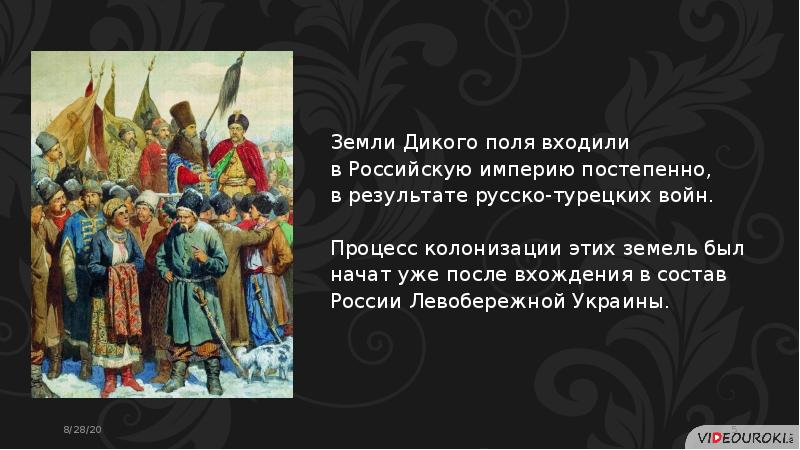 Земли Дикого поля входили в Российскую империю постепенно, в результате русско-турецких войн.

Процесс колонизации этих земель был начат уже после вхождения в состав России Левобережной Украины.

8/28/20

VIDEOUROKI